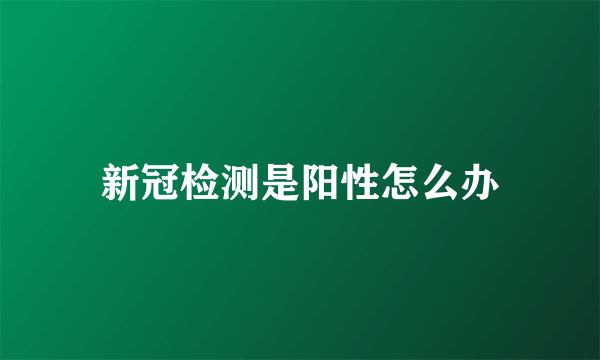 新冠检测是阳性怎么办